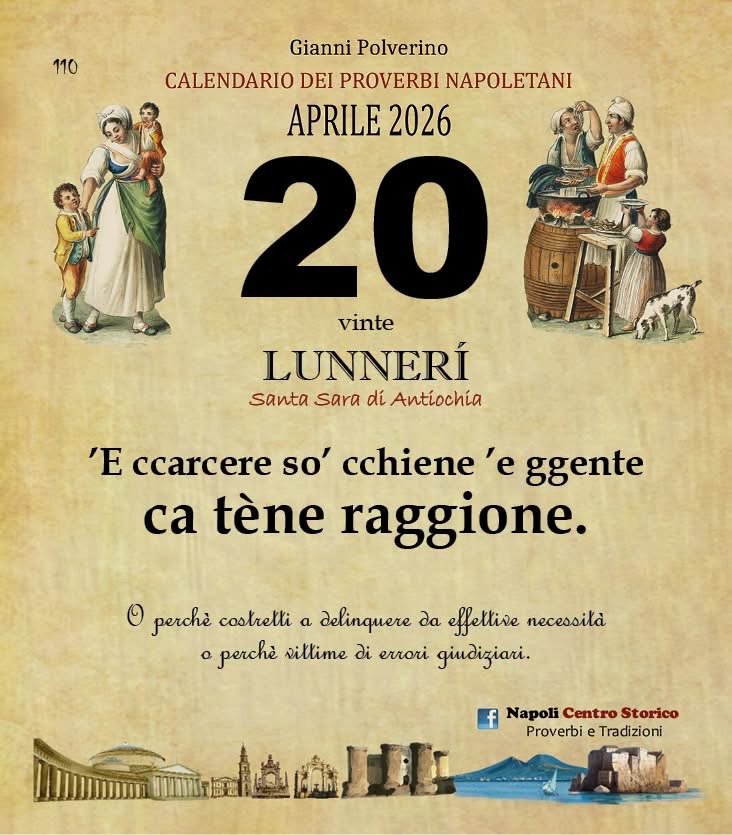 110

Gianni Polverino
CALENDARIO DEI PROVERBI NAPOLETANI
APRILE 2026

20
vinte
LUNNERÍ
Santa Sara di Antiochia

'E ccarcere so' cchiene 'e ggente ca tène raggione.

O perchè costretti a delinquere da effettive necessità o perchè vittime di errori giudiziari.

Napoli Centro Storico
Proverbi e Tradizioni